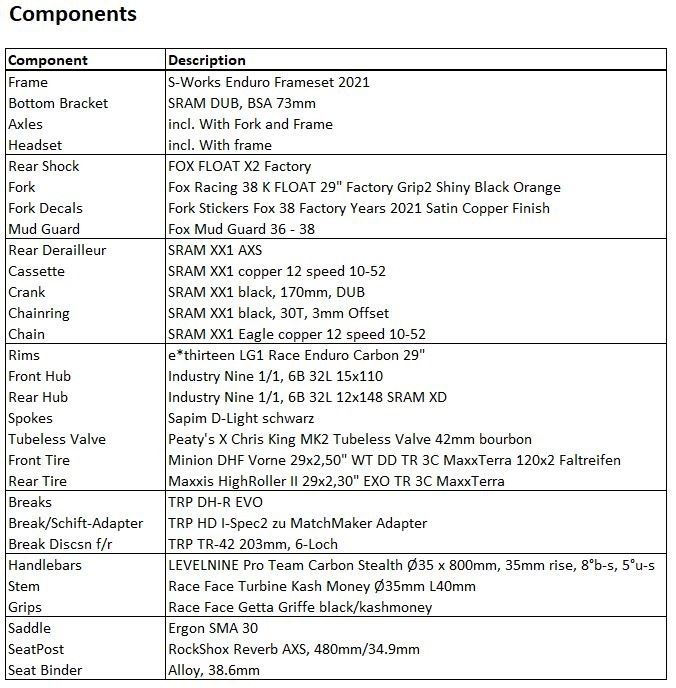 Components

| Component | Description |
|---|---|
| Frame | S-Works Enduro Frameset 2021 |
| Bottom Bracket | SRAM DUB, BSA 73mm |
| Axles | incl. With Fork and Frame |
| Headset | incl. With frame |
| Rear Shock | FOX FLOAT X2 Factory |
| Fork | Fox Racing 38 K FLOAT 29" Factory Grip2 Shiny Black Orange |
| Fork Decals | Fork Stickers Fox 38 Factory Years 2021 Satin Copper Finish |
| Mud Guard | Fox Mud Guard 36 - 38 |
| Rear Derailleur | SRAM XX1 AXS |
| Cassette | SRAM XX1 copper 12 speed 10-52 |
| Crank | SRAM XX1 black, 170mm, DUB |
| Chainring | SRAM XX1 black, 30T, 3mm Offset |
| Chain | SRAM XX1 Eagle copper 12 speed 10-52 |
| Rims | e*thirteen LG1 Race Enduro Carbon 29" |
| Front Hub | Industry Nine 1/1, 6B 32L 15x110 |
| Rear Hub | Industry Nine 1/1, 6B 32L 12x148 SRAM XD |
| Spokes | Sapim D-Light schwarz |
| Tubeless Valve | Peaty's X Chris King MK2 Tubeless Valve 42mm bourbon |
| Front Tire | Minion DHF Vorne 29x2,50" WT DD TR 3C MaxxTerra 120x2 Faltreifen |
| Rear Tire | Maxxis HighRoller II 29x2,30" EXO TR 3C MaxxTerra |
| Breaks | TRP DH-R EVO |
| Break/Schift-Adapter | TRP HD I-Spec2 zu MatchMaker Adapter |
| Break Discsn f/r | TRP TR-42 203mm, 6-Loch |
| Handlebars | LEVELNINE Pro Team Carbon Stealth Ø35 x 800mm, 35mm rise, 8°b-s, 5°u-s |
| Stem | Race Face Turbine Kash Money Ø35mm L40mm |
| Grips | Race Face Getta Griffe black/kashmoney |
| Saddle | Ergon SMA 30 |
| SeatPost | RockShox Reverb AXS, 480mm/34.9mm |
| Seat Binder | Alloy, 38.6mm |